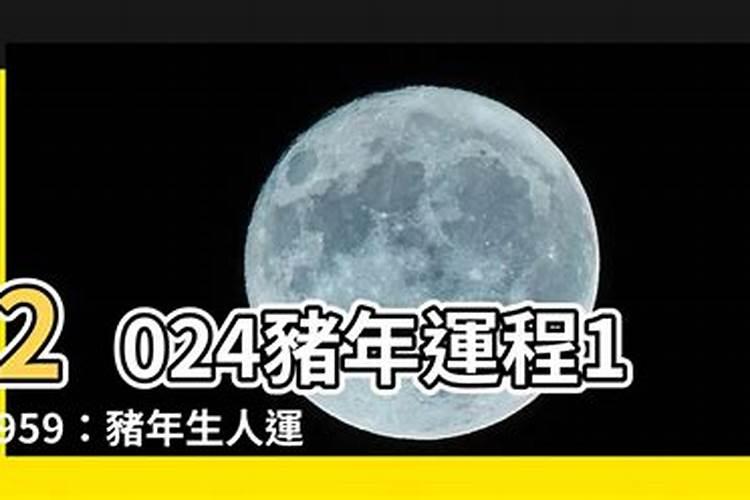 2 024豬年運程1
959：豬年生人運